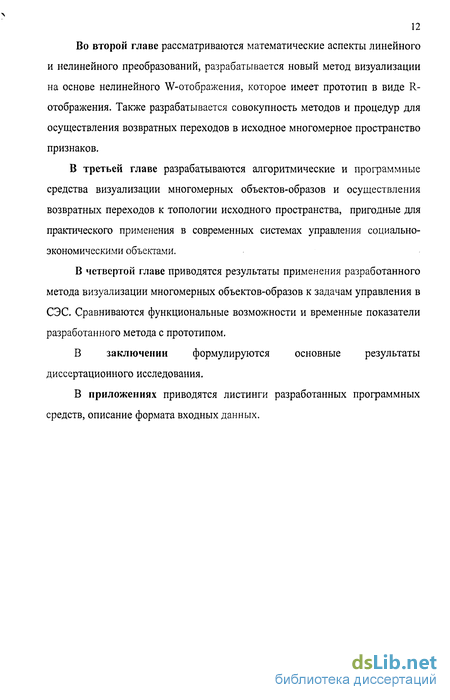 12

Во второй главе рассматриваются математические аспекты линейного и нелинейного преобразований, разрабатывается новый метод визуализации на основе нелинейного W-отображения, которое имеет прототип в виде R-отображения. Также разрабатывается совокупность методов и процедур для осуществления возвратных переходов в исходное многомерное пространство признаков.

В третьей главе разрабатываются алгоритмические и программные средства визуализации многомерных объектов-образов и осуществления возвратных переходов к топологии исходного пространства, пригодные для практического применения в современных системах управления социально-экономическими объектами.

В четвертой главе приводятся результаты применения разработанного метода визуализации многомерных объектов-образов к задачам управления в СЭС. Сравниваются функциональные возможности и временные показатели разработанного метода с прототипом.

В заключении формулируются основные результаты диссертационного исследования.

В приложениях приводятся листинги разработанных программных средств, описание формата входных данных.

dsLib.net
библиотека диссертаций